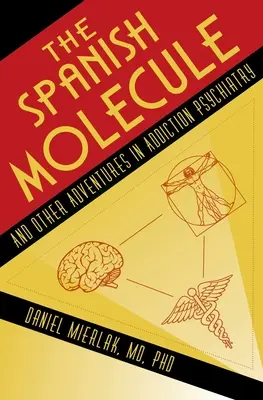 THE SPANISH MOLECULE

AND OTHER ADVENTURES IN ADDICTION PSYCHIATRY

DANIEL MIERLAK, MD, PHD